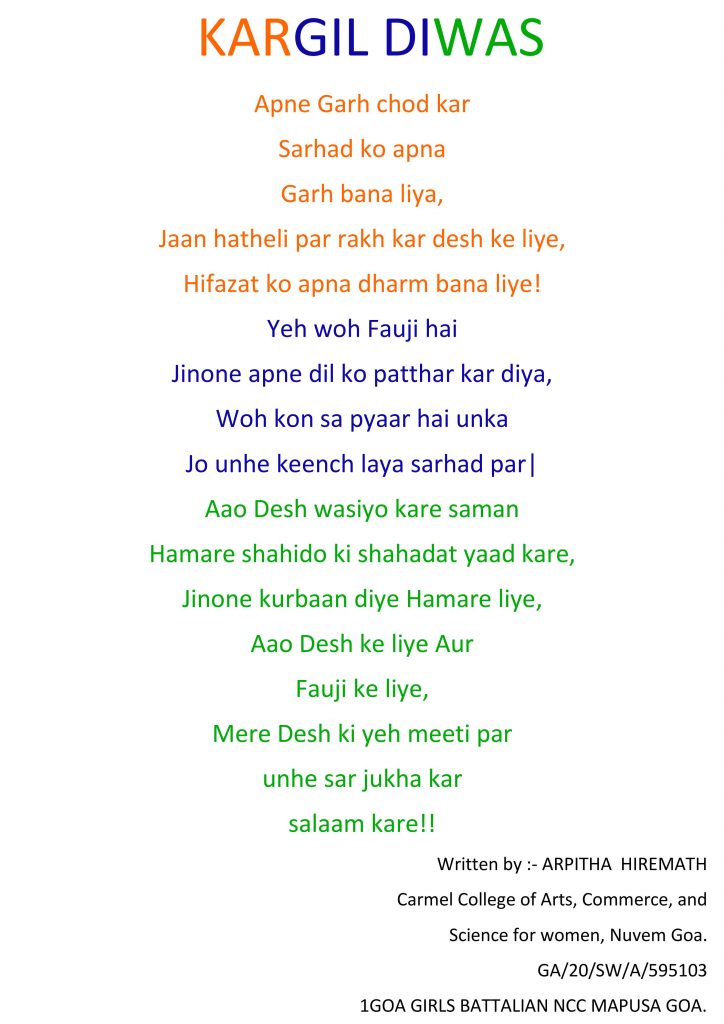 KARGIL DIWAS

Apne Garh chod kar
Sarhad ko apna
Garh bana liya,
Jaan hatheli par rakh kar desh ke liye,
Hifazat ko apna dharm bana liye!

Yeh woh Fauji hai
Jinone apne dil ko patthar kar diya,
Woh kon sa pyaar hai unka
Jo unhe keench laya sarhad par|

Aao Desh wasiyo kare saman
Hamare shahido ki shahadat yaad kare,
Jinone kurbaan diye Hamare liye,
Aao Desh ke liye Aur
Fauji ke liye,
Mere Desh ki yeh meeti par
unhe sar jukha kar
salaam kare!!

Written by :- ARPITHA HIREMATH
Carmel College of Arts, Commerce, and
Science for women, Nuvem Goa.
GA/20/SW/A/595103
1GOA GIRLS BATTALIAN NCC MAPUSA GOA.